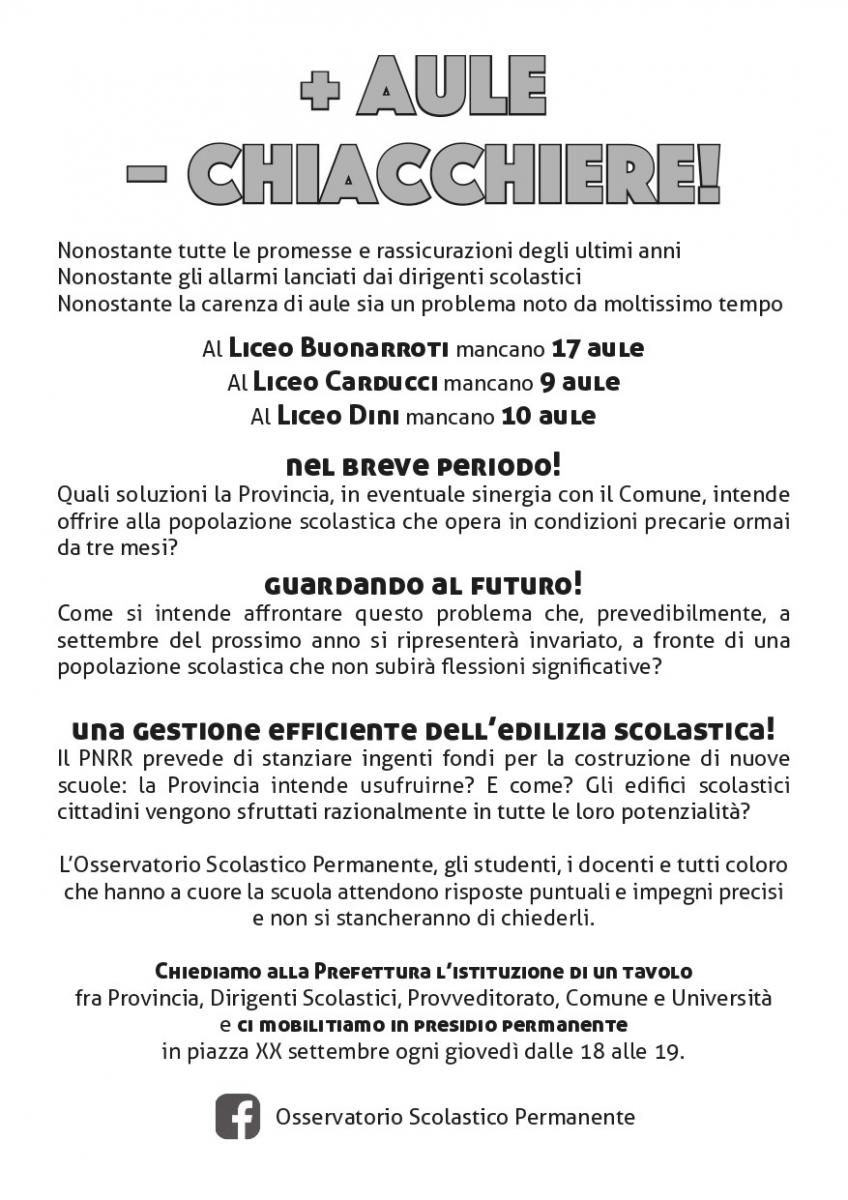 + AULE
- CHIACCHIERE!

Nonostante tutte le promesse e rassicurazioni degli ultimi anni
Nonostante gli allarmi lanciati dai dirigenti scolastici
Nonostante la carenza di aule sia un problema noto da moltissimo tempo

Al Liceo Buonarroti mancano 17 aule
Al Liceo Carducci mancano 9 aule
Al Liceo Dini mancano 10 aule

nel breve periodo!
Quali soluzioni la Provincia, in eventuale sinergia con il Comune, intende offrire alla popolazione scolastica che opera in condizioni precarie ormai da tre mesi?

guardando al futuro!
Come si intende affrontare questo problema che, prevedibilmente, a settembre del prossimo anno si ripresenterà invariato, a fronte di una popolazione scolastica che non subirà flessioni significative?

una gestione efficiente dell'edilizia scolastica!
Il PNRR prevede di stanziare ingenti fondi per la costruzione di nuove scuole: la Provincia intende usufruirne? E come? Gli edifici scolastici cittadini vengono sfruttati razionalmente in tutte le loro potenzialità?

L'Osservatorio Scolastico Permanente, gli studenti, i docenti e tutti coloro che hanno a cuore la scuola attendono risposte puntuali e impegni precisi e non si stancheranno di chiederli.

Chiediamo alla Prefettura l'istituzione di un tavolo
fra Provincia, Dirigenti Scolastici, Provveditorato, Comune e Università
e ci mobilitiamo in presidio permanente
in piazza XX settembre ogni giovedì dalle 18 alle 19.

Osservatorio Scolastico Permanente